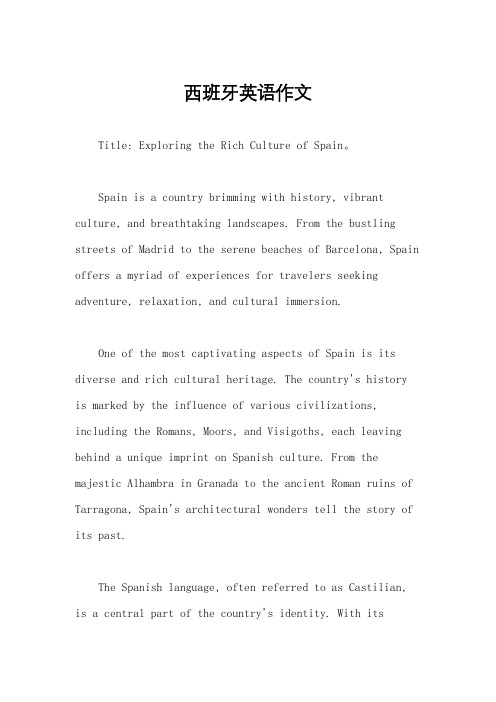 西班牙英语作文

Title: Exploring the Rich Culture of Spain。

Spain is a country brimming with history, vibrant culture, and breathtaking landscapes. From the bustling streets of Madrid to the serene beaches of Barcelona, Spain offers a myriad of experiences for travelers seeking adventure, relaxation, and cultural immersion.

One of the most captivating aspects of Spain is its diverse and rich cultural heritage. The country's history is marked by the influence of various civilizations, including the Romans, Moors, and Visigoths, each leaving behind a unique imprint on Spanish culture. From the majestic Alhambra in Granada to the ancient Roman ruins of Tarragona, Spain's architectural wonders tell the story of its past.

The Spanish language, often referred to as Castilian, is a central part of the country's identity. With its